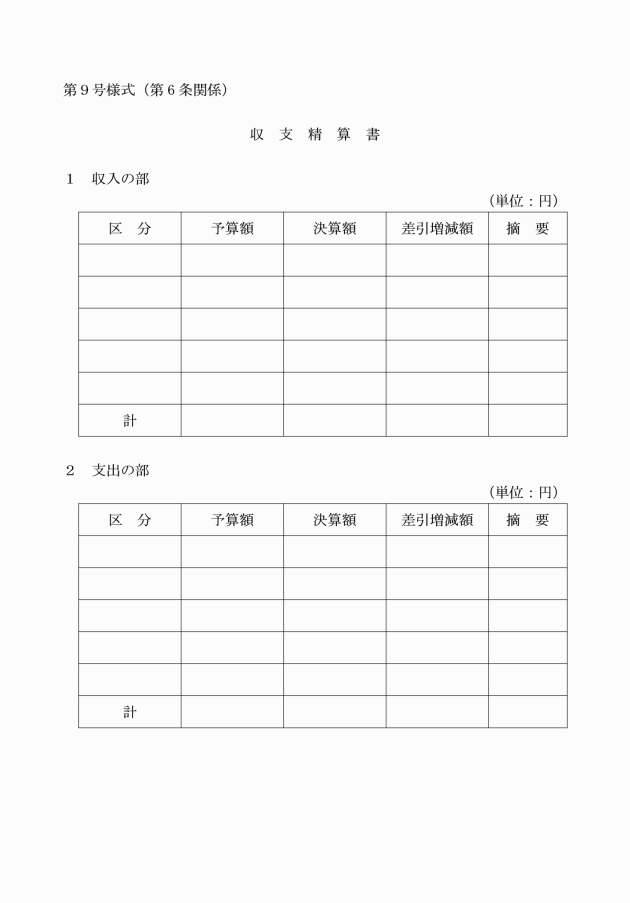 第９号様式（第６条関係）

収　支　精　算　書

１　収入の部

（単位：円）

| 区　分 | 予算額 | 決算額 | 差引増減額 | 摘　要 |
|---|---|---|---|---|
| | | | | |
| | | | | |
| | | | | |
| | | | | |
| | | | | |
| 計 | | | | |

２　支出の部

（単位：円）

| 区　分 | 予算額 | 決算額 | 差引増減額 | 摘　要 |
|---|---|---|---|---|
| | | | | |
| | | | | |
| | | | | |
| | | | | |
| | | | | |
| 計 | | | | |